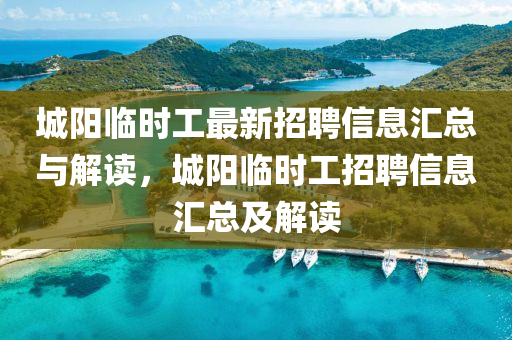 城阳临时工最新招聘信息汇总与解读，城阳临时工招聘信息汇总及解读